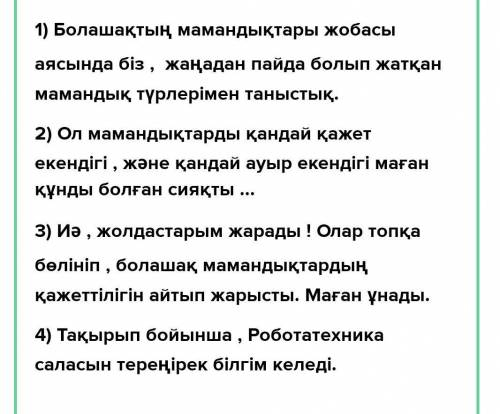 1) Болашақтың мамандықтары жобасы аясында біз , жаңадан пайда болып жатқан мамандық түрлерімен таныстық.

2) Ол мамандықтарды қандай қажет екендігі , және қандай ауыр екендігі маған құнды болған сияқты ...

3) Иә , жолдастарым жарады ! Олар топқа бөлініп , болашақ мамандықтардың қажеттілігін айтып жарысты. Маған ұнады.

4) Тақырып бойынша , Роботатехника саласын тереңірек білгім келеді.